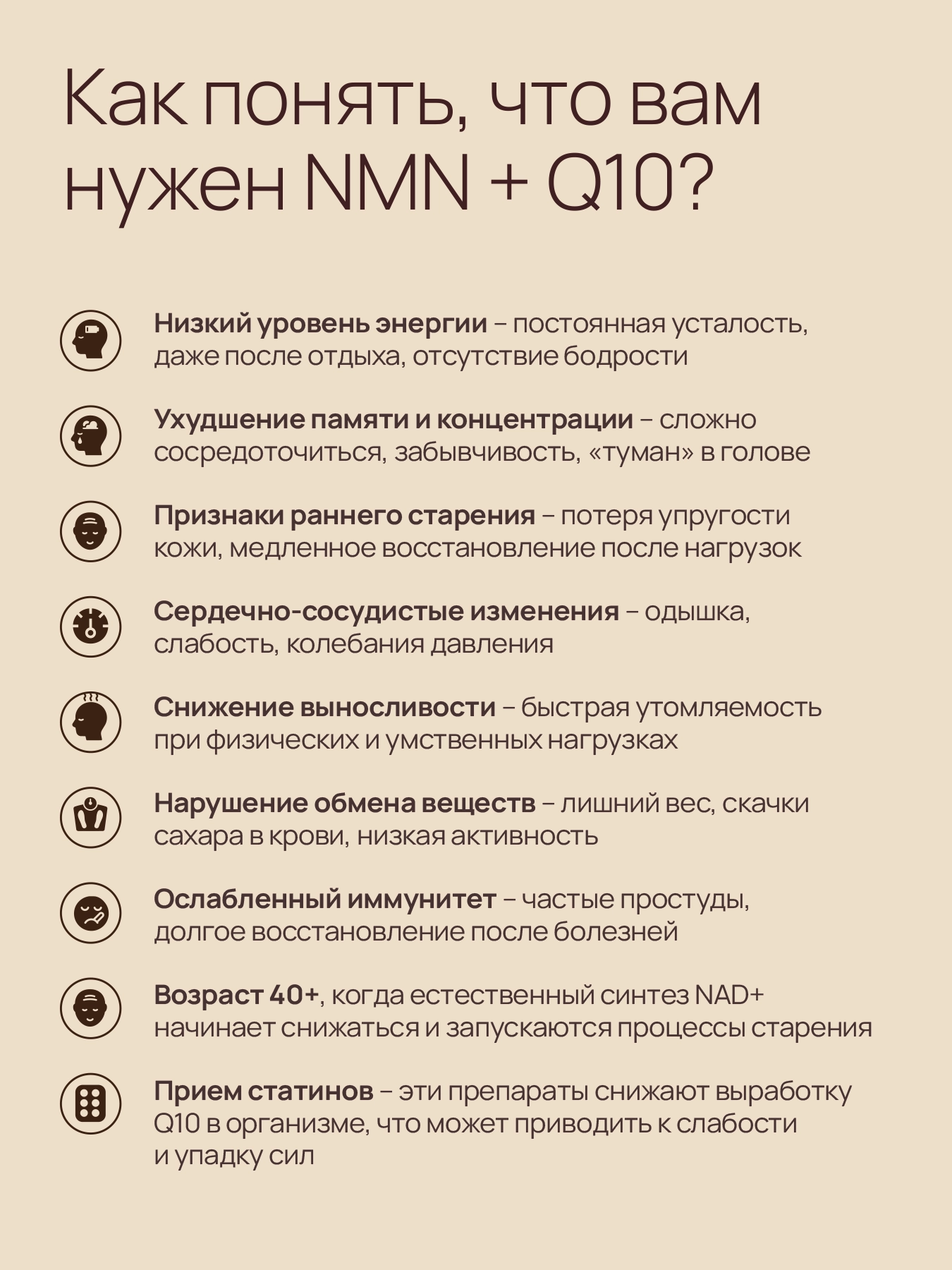 Как понять, что вам нужен NMN + Q10?

Низкий уровень энергии – постоянная усталость, даже после отдыха, отсутствие бодрости

Ухудшение памяти и концентрации – сложно сосредоточиться, забывчивость, «туман» в голове

Признаки раннего старения – потеря упругости кожи, медленное восстановление после нагрузок

Сердечно-сосудистые изменения – одышка, слабость, колебания давления

Снижение выносливости – быстрая утомляемость при физических и умственных нагрузках

Нарушение обмена веществ – лишний вес, скачки сахара в крови, низкая активность

Ослабленный иммунитет – частые простуды, долгое восстановление после болезней

Возраст 40+, когда естественный синтез NAD+ начинает снижаться и запускаются процессы старения

Прием статинов – эти препараты снижают выработку Q10 в организме, что может приводить к слабости и упадку сил